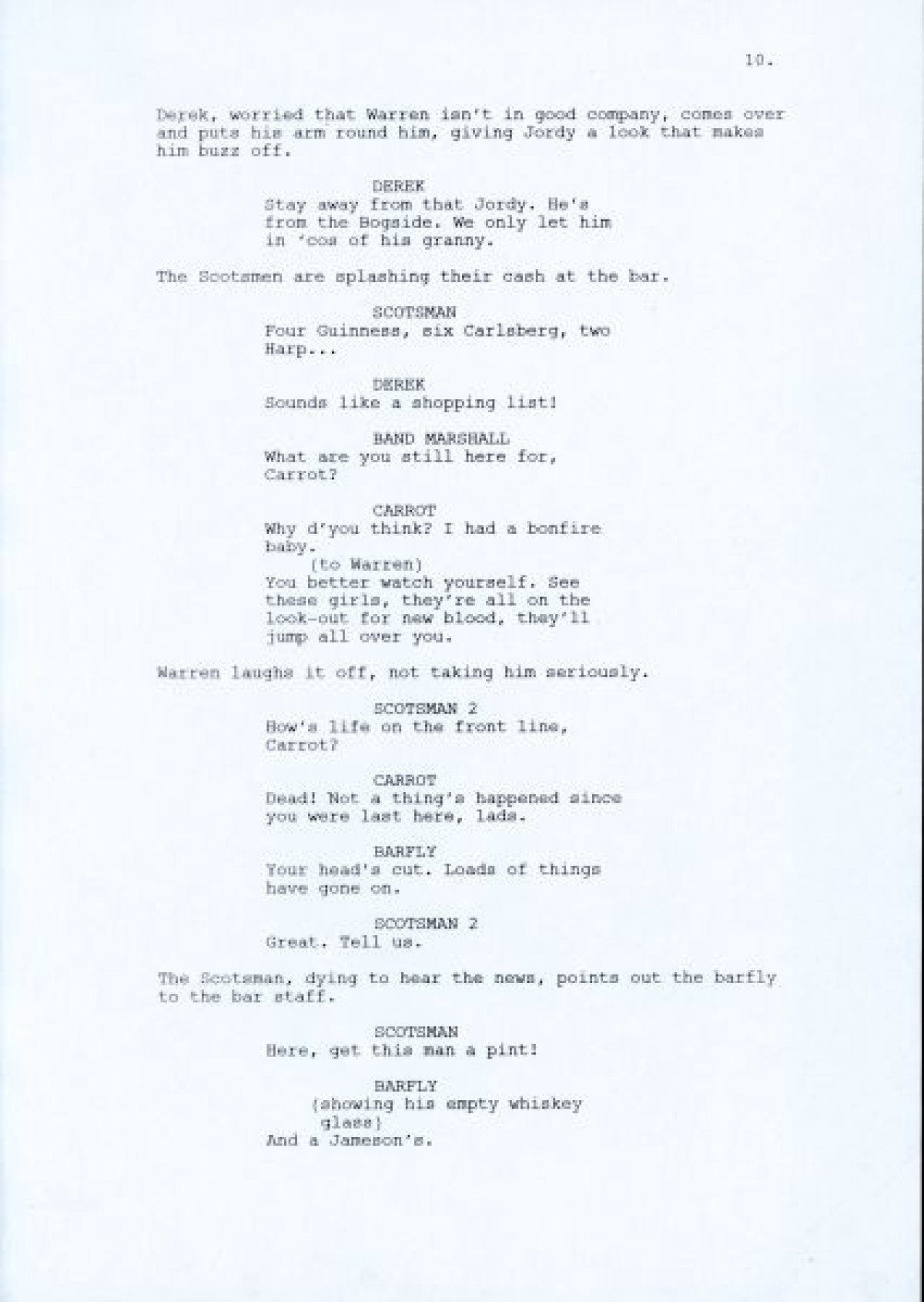 10.

Derek, worried that Warren isn't in good company, comes over and puts his arm round him, giving Jordy a look that makes him buzz off.

DEREK
Stay away from that Jordy. He's from the Bogside. We only let him in 'cos of his granny.

The Scotsmen are splashing their cash at the bar.

SCOTSMAN
Four Guinness, six Carlsberg, two Harp...

DEREK
Sounds like a shopping list!

BAND MARSHALL
What are you still here for, Carrot?

CARROT
Why d'you think? I had a bonfire baby.
(to Warren)
You better watch yourself. See these girls, they're all on the look-out for new blood, they'll jump all over you.

Warren laughs it off, not taking him seriously.

SCOTSMAN 2
How's life on the front line, Carrot?

CARROT
Dead! Not a thing's happened since you were last here, lads.

BARFLY
Your head's cut. Loads of things have gone on.

SCOTSMAN 2
Great. Tell us.

The Scotsman, dying to hear the news, points out the barfly to the bar staff.

SCOTSMAN
Here, get this man a pint!

BARFLY
(showing his empty whiskey glass)
And a Jameson's.